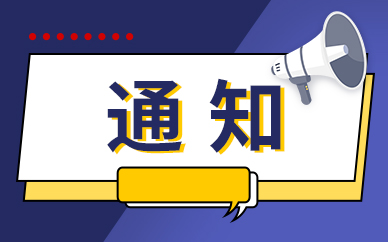 通知